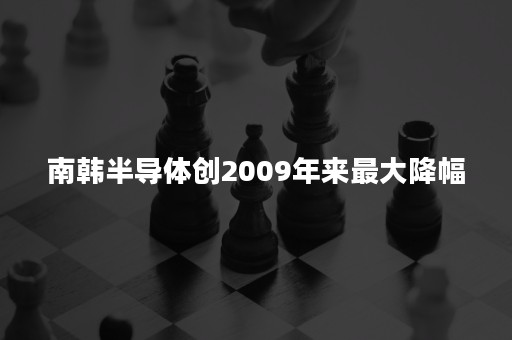 南韩半导体创2009年来最大降幅